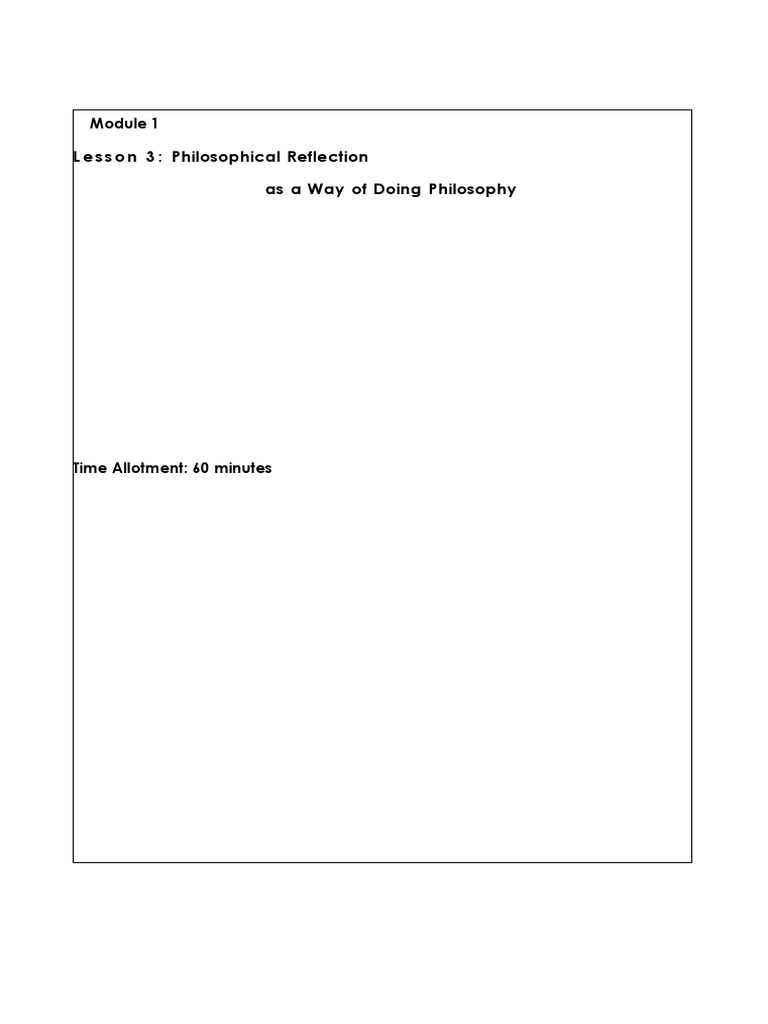 Module 1

Lesson 3: Philosophical Reflection

as a Way of Doing Philosophy

Time Allotment: 60 minutes